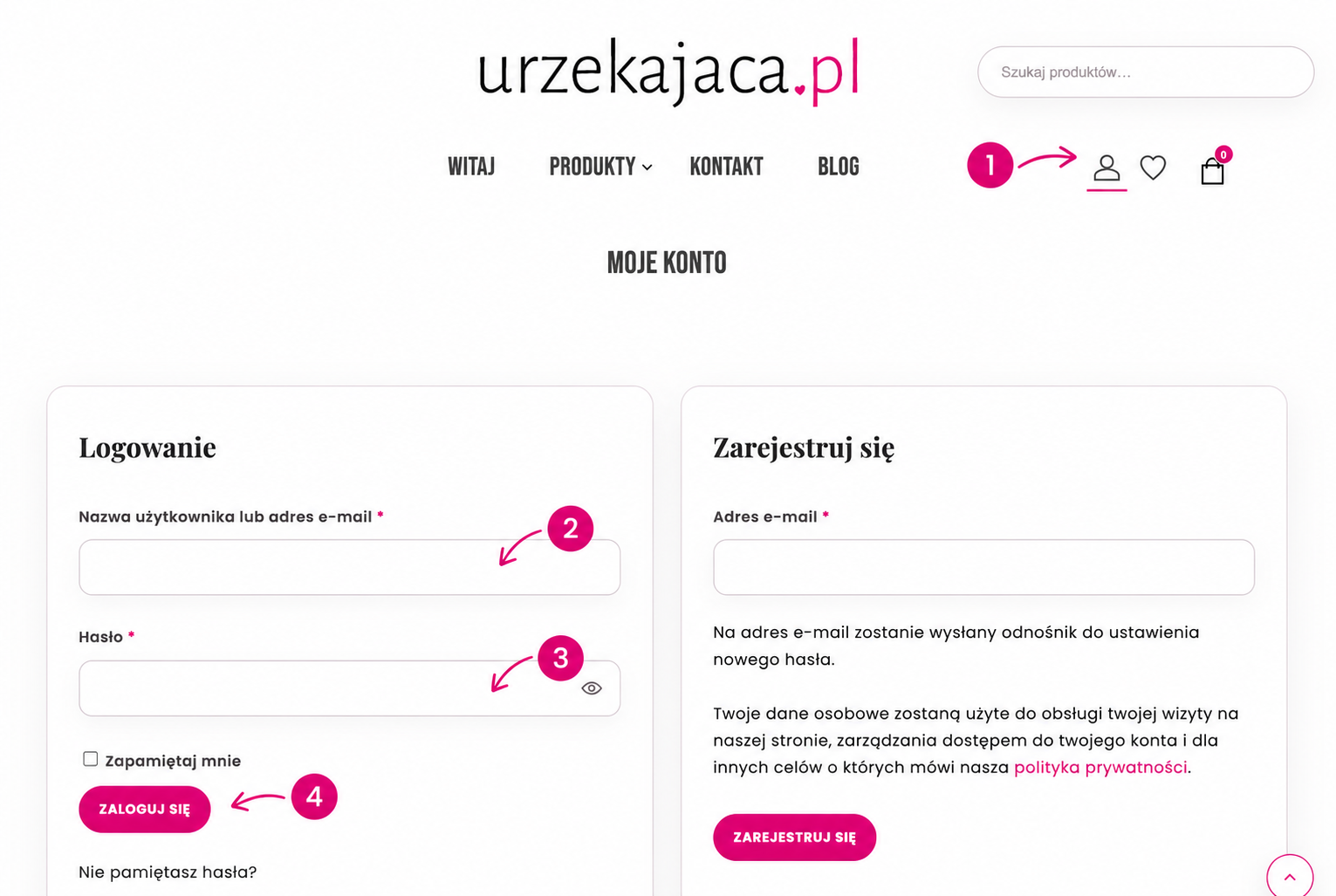 urzekajaca.pl

Szukaj produktów…

WITAJ PRODUKTY KONTAKT BLOG

1

0

MOJE KONTO

Logowanie

Nazwa użytkownika lub adres e-mail *

2

Hasło *

3

Zapamiętaj mnie

ZALOGUJ SIĘ

4

Nie pamiętasz hasła?

Zarejestruj się

Adres e-mail *

Na adres e-mail zostanie wysłany odnośnik do ustawienia nowego hasła.

Twoje dane osobowe zostaną użyte do obsługi twojej wizyty na naszej stronie, zarządzania dostępem do twojego konta i dla innych celów o których mówi nasza polityka prywatności.

ZAREJESTRUJ SIĘ